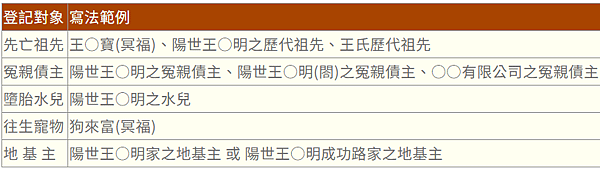 | 登記對象 | 寫法範例 |
|---|---|
| 先亡祖先 | 王○寶(冥福)、陽世王○明之歷代祖先、王氏歷代祖先 |
| 冤親債主 | 陽世王○明之冤親債主、陽世王○明(閤)之冤親債主、○○有限公司之冤親債主 |
| 墮胎水兒 | 陽世王○明之水兒 |
| 往生寵物 | 狗來富(冥福) |
| 地 基 主 | 陽世王○明家之地基主 或 陽世王○明成功路家之地基主 |